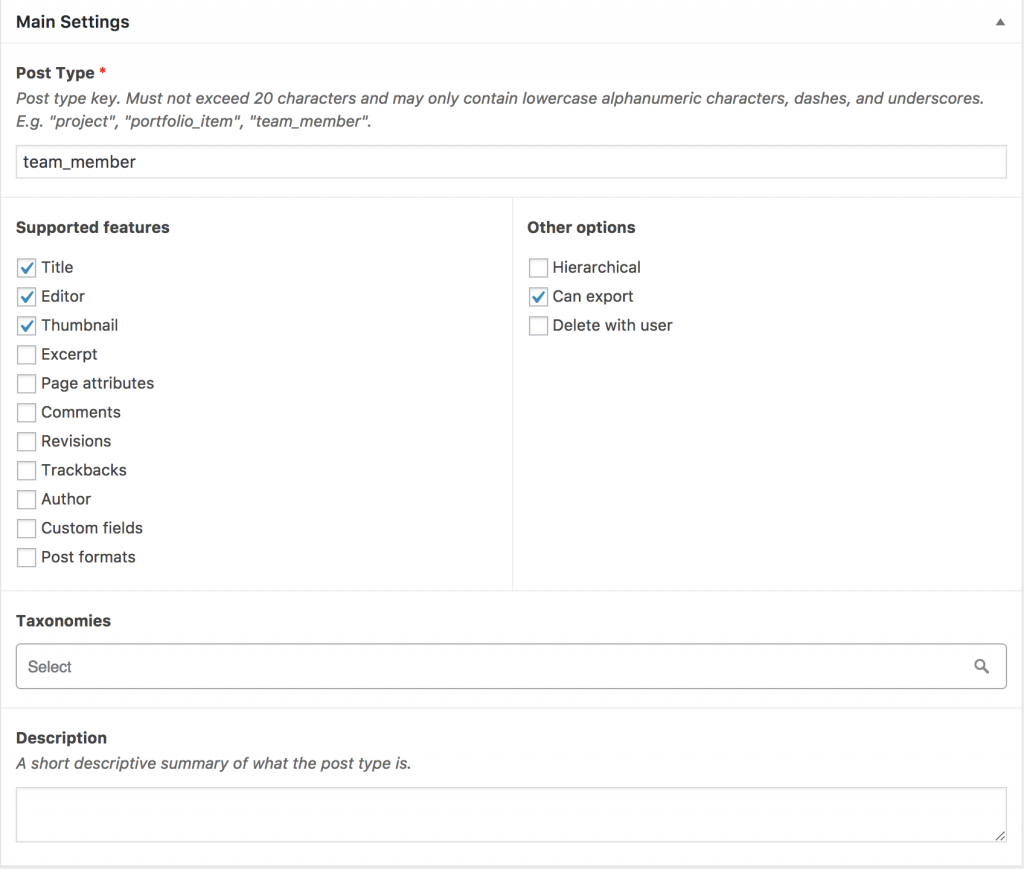 Main Settings

Post Type *
Post type key. Must not exceed 20 characters and may only contain lowercase alphanumeric characters, dashes, and underscores. E.g. "project", "portfolio_item", "team_member".

team_member

Supported features
Title
Editor
Thumbnail
Excerpt
Page attributes
Comments
Revisions
Trackbacks
Author
Custom fields
Post formats

Other options
Hierarchical
Can export
Delete with user

Taxonomies
Select

Description
A short descriptive summary of what the post type is.